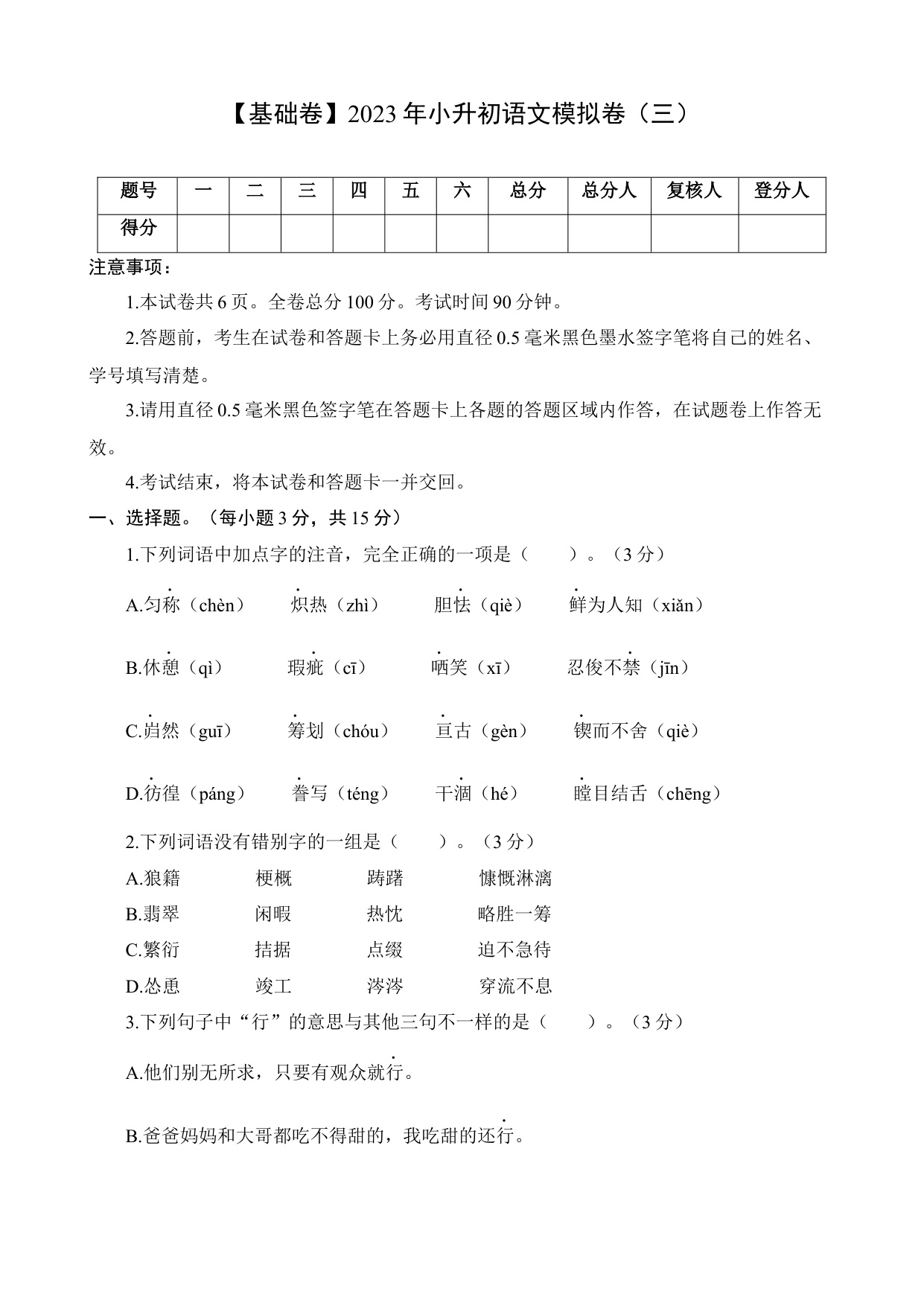 【基础卷】2023年小升初语文模拟卷（三）

| 题号 | 一 | 二 | 三 | 四 | 五 | 六 | 总分 | 总分人 | 复核人 | 登分人 |
|---|---|---|---|---|---|---|---|---|---|---|
| 得分 | | | | | | | | | | |

注意事项：

1.本试卷共6页。全卷总分100分。考试时间90分钟。

2.答题前，考生在试卷和答题卡上务必用直径0.5毫米黑色墨水签字笔将自己的姓名、学号填写清楚。

3.请用直径0.5毫米黑色签字笔在答题卡上各题的答题区域内作答，在试题卷上作答无效。

4.考试结束，将本试卷和答题卡一并交回。

一、选择题。（每小题3分，共15分）

1.下列词语中加点字的注音，完全正确的一项是（　　）。（3分）

A.匀称（chèn）　炽热（zhì）　胆怯（qiè）　鲜为人知（xiǎn）

B.休憩（qì）　瑕疵（cī）　哂笑（xī）　忍俊不禁（jīn）

C.岿然（guī）　筹划（chóu）　亘古（gèn）　锲而不舍（qiè）

D.彷徨（páng）　誊写（téng）　干涸（hé）　瞠目结舌（chēng）

2.下列词语没有错别字的一组是（　　）。（3分）

A.狼籍　梗概　踌躇　慷慨淋漓

B.翡翠　闲暇　热忱　略胜一筹

C.繁衍　拮据　点缀　迫不急待

D.怂恿　竣工　涔涔　穿流不息

3.下列句子中“行”的意思与其他三句不一样的是（　　）。（3分）

A.他们别无所求，只要有观众就行。

B.爸爸妈妈和大哥都吃不得甜的，我吃甜的还行。